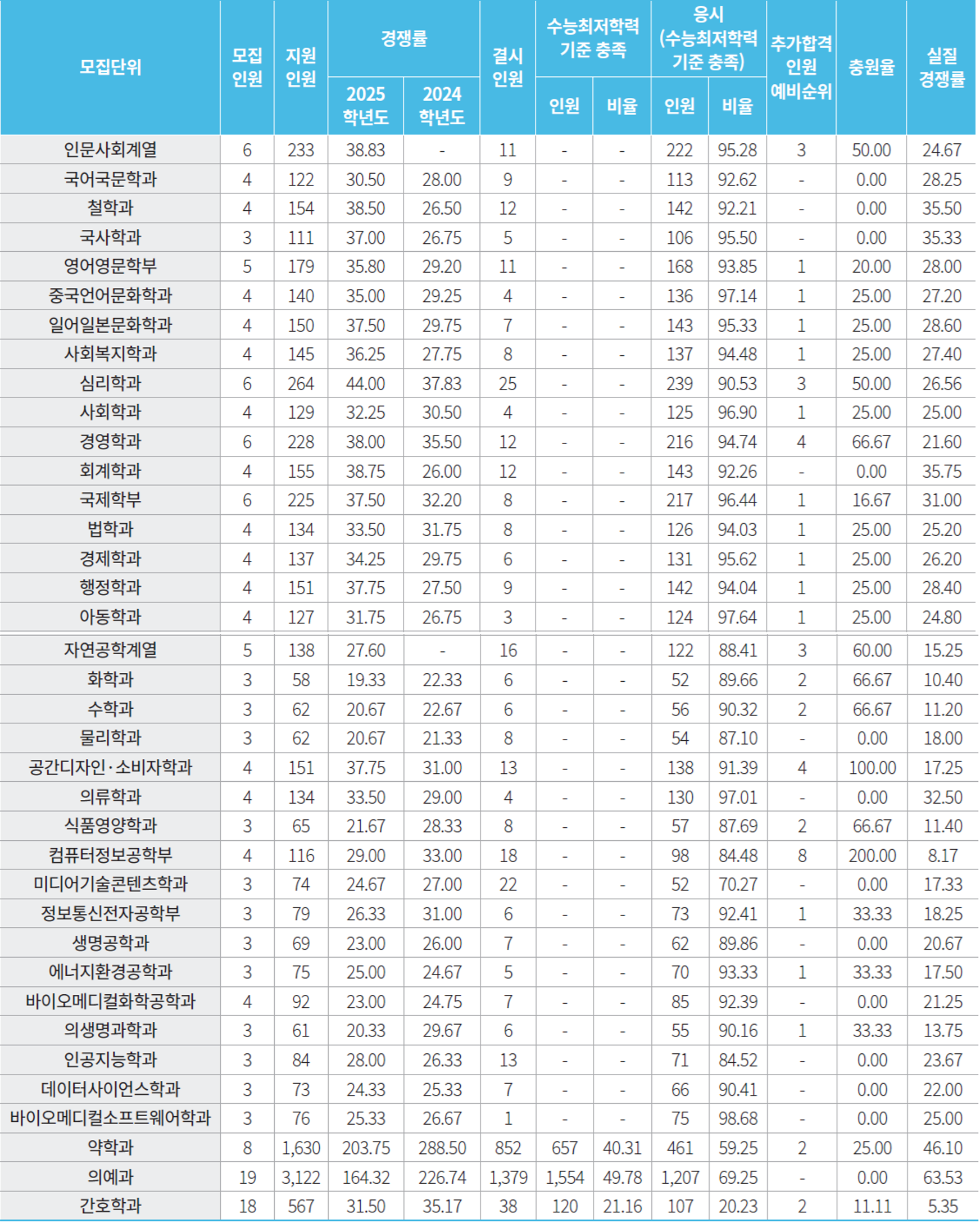 | 모집단위 | 모집 인원 | 지원 인원 | 경쟁률 2025 학년도 | 경쟁률 2024 학년도 | 결시 인원 | 수능최저학력 기준 충족 인원 | 수능최저학력 기준 충족 비율 | 응시 (수능최저학력 기준 충족) 인원 | 응시 (수능최저학력 기준 충족) 비율 | 추가합격 인원 예비순위 | 충원율 | 실질 경쟁률 |
|---|---|---|---|---|---|---|---|---|---|---|---|---|
| 인문사회계열 | 6 | 233 | 38.83 | - | 11 | - | - | 222 | 95.28 | 3 | 50.00 | 24.67 |
| 국어국문학과 | 4 | 122 | 30.50 | 28.00 | 9 | - | - | 113 | 92.62 | - | 0.00 | 28.25 |
| 철학과 | 4 | 154 | 38.50 | 26.50 | 12 | - | - | 142 | 92.21 | - | 0.00 | 35.50 |
| 국사학과 | 3 | 111 | 37.00 | 26.75 | 5 | - | - | 106 | 95.50 | - | 0.00 | 35.33 |
| 영어영문학부 | 5 | 179 | 35.80 | 29.20 | 11 | - | - | 168 | 93.85 | 1 | 20.00 | 28.00 |
| 중국언어문화학과 | 4 | 140 | 35.00 | 29.25 | 4 | - | - | 136 | 97.14 | 1 | 25.00 | 27.20 |
| 일어일본문화학과 | 4 | 150 | 37.50 | 29.75 | 7 | - | - | 143 | 95.33 | 1 | 25.00 | 28.60 |
| 사회복지학과 | 4 | 145 | 36.25 | 27.75 | 8 | - | - | 137 | 94.48 | 1 | 25.00 | 27.40 |
| 심리학과 | 6 | 264 | 44.00 | 37.83 | 25 | - | - | 239 | 90.53 | 3 | 50.00 | 26.56 |
| 사회학과 | 4 | 129 | 32.25 | 30.50 | 4 | - | - | 125 | 96.90 | 1 | 25.00 | 25.00 |
| 경영학과 | 6 | 228 | 38.00 | 35.50 | 12 | - | - | 216 | 94.74 | 4 | 66.67 | 21.60 |
| 회계학과 | 4 | 155 | 38.75 | 26.00 | 12 | - | - | 143 | 92.26 | - | 0.00 | 35.75 |
| 국제학부 | 6 | 225 | 37.50 | 32.20 | 8 | - | - | 217 | 96.44 | 1 | 16.67 | 31.00 |
| 법학과 | 4 | 134 | 33.50 | 31.75 | 8 | - | - | 126 | 94.03 | 1 | 25.00 | 25.20 |
| 경제학과 | 4 | 137 | 34.25 | 29.75 | 6 | - | - | 131 | 95.62 | 1 | 25.00 | 26.20 |
| 행정학과 | 4 | 151 | 37.75 | 27.50 | 9 | - | - | 142 | 94.04 | 1 | 25.00 | 28.40 |
| 아동학과 | 4 | 127 | 31.75 | 26.75 | 3 | - | - | 124 | 97.64 | 1 | 25.00 | 24.80 |
| 자연공학계열 | 5 | 138 | 27.60 | - | 16 | - | - | 122 | 88.41 | 3 | 60.00 | 15.25 |
| 화학과 | 3 | 58 | 19.33 | 22.33 | 6 | - | - | 52 | 89.66 | 2 | 66.67 | 10.40 |
| 수학과 | 3 | 62 | 20.67 | 22.67 | 6 | - | - | 56 | 90.32 | 2 | 66.67 | 11.20 |
| 물리학과 | 3 | 62 | 20.67 | 21.33 | 8 | - | - | 54 | 87.10 | - | 0.00 | 18.00 |
| 공간디자인·소비자학과 | 4 | 151 | 37.75 | 31.00 | 13 | - | - | 138 | 91.39 | 4 | 100.00 | 17.25 |
| 의류학과 | 4 | 134 | 33.50 | 29.00 | 4 | - | - | 130 | 97.01 | - | 0.00 | 32.50 |
| 식품영양학과 | 3 | 65 | 21.67 | 28.33 | 8 | - | - | 57 | 87.69 | 2 | 66.67 | 11.40 |
| 컴퓨터정보공학부 | 4 | 116 | 29.00 | 33.00 | 18 | - | - | 98 | 84.48 | 8 | 200.00 | 8.17 |
| 미디어기술콘텐츠학과 | 3 | 74 | 24.67 | 27.00 | 22 | - | - | 52 | 70.27 | - | 0.00 | 17.33 |
| 정보통신전자공학부 | 3 | 79 | 26.33 | 31.00 | 6 | - | - | 73 | 92.41 | 1 | 33.33 | 18.25 |
| 생명공학과 | 3 | 69 | 23.00 | 26.00 | 7 | - | - | 62 | 89.86 | - | 0.00 | 20.67 |
| 에너지환경공학과 | 3 | 75 | 25.00 | 24.67 | 5 | - | - | 70 | 93.33 | 1 | 33.33 | 17.50 |
| 바이오메디컬화학공학과 | 4 | 92 | 23.00 | 24.75 | 7 | - | - | 85 | 92.39 | - | 0.00 | 21.25 |
| 의생명과학과 | 3 | 61 | 20.33 | 29.67 | 6 | - | - | 55 | 90.16 | 1 | 33.33 | 13.75 |
| 인공지능학과 | 3 | 84 | 28.00 | 26.33 | 13 | - | - | 71 | 84.52 | - | 0.00 | 23.67 |
| 데이터사이언스학과 | 3 | 73 | 24.33 | 25.33 | 7 | - | - | 66 | 90.41 | - | 0.00 | 22.00 |
| 바이오메디컬소프트웨어학과 | 3 | 76 | 25.33 | 26.67 | 1 | - | - | 75 | 98.68 | - | 0.00 | 25.00 |
| 약학과 | 8 | 1,630 | 203.75 | 288.50 | 852 | 657 | 40.31 | 461 | 59.25 | 2 | 25.00 | 46.10 |
| 의예과 | 19 | 3,122 | 164.32 | 226.74 | 1,379 | 1,554 | 49.78 | 1,207 | 69.25 | - | 0.00 | 63.53 |
| 간호학과 | 18 | 567 | 31.50 | 35.17 | 38 | 120 | 21.16 | 107 | 20.23 | 2 | 11.11 | 5.35 |